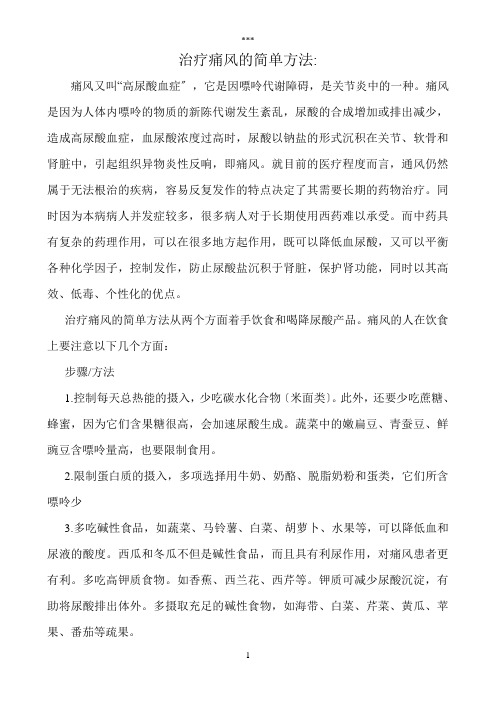 ***

治疗痛风的简单方法:

痛风又叫“高尿酸血症”，它是因嘌呤代谢障碍，是关节炎中的一种。痛风是因为人体内嘌呤的物质的新陈代谢发生紊乱，尿酸的合成增加或排出减少，造成高尿酸血症，血尿酸浓度过高时，尿酸以钠盐的形式沉积在关节、软骨和肾脏中，引起组织异物炎性反响，即痛风。就目前的医疗程度而言，通风仍然属于无法根治的疾病，容易反复发作的特点决定了其需要长期的药物治疗。同时因为本病病人并发症较多，很多病人对于长期使用西药难以承受。而中药具有复杂的药理作用，可以在很多地方起作用，既可以降低血尿酸，又可以平衡各种化学因子，控制发作，防止尿酸盐沉积于肾脏，保护肾功能，同时以其高效、低毒、个性化的优点。

治疗痛风的简单方法从两个方面着手饮食和喝降尿酸产品。痛风的人在饮食上要注意以下几个方面:

步骤/方法

1.控制每天总热能的摄入，少吃碳水化合物〔米面类〕。此外，还要少吃蔗糖、蜂蜜，因为它们含果糖很高，会加速尿酸生成。蔬菜中的嫩扁豆、青蚕豆、鲜豌豆含嘌呤量高，也要限制食用。

2.限制蛋白质的摄入，多项选择用牛奶、奶酪、脱脂奶粉和蛋类，它们所含嘌呤少

3.多吃碱性食品，如蔬菜、马铃薯、白菜、胡萝卜、水果等，可以降低血和尿液的酸度。西瓜和冬瓜不但是碱性食品，而且具有利尿作用，对痛风患者更有利。多吃高钾质食物。如香蕉、西兰花、西芹等。钾质可减少尿酸沉淀，有助将尿酸排出体外。多摄取充足的碱性食物，如海带、白菜、芹菜、黄瓜、苹果、番茄等疏果。

1